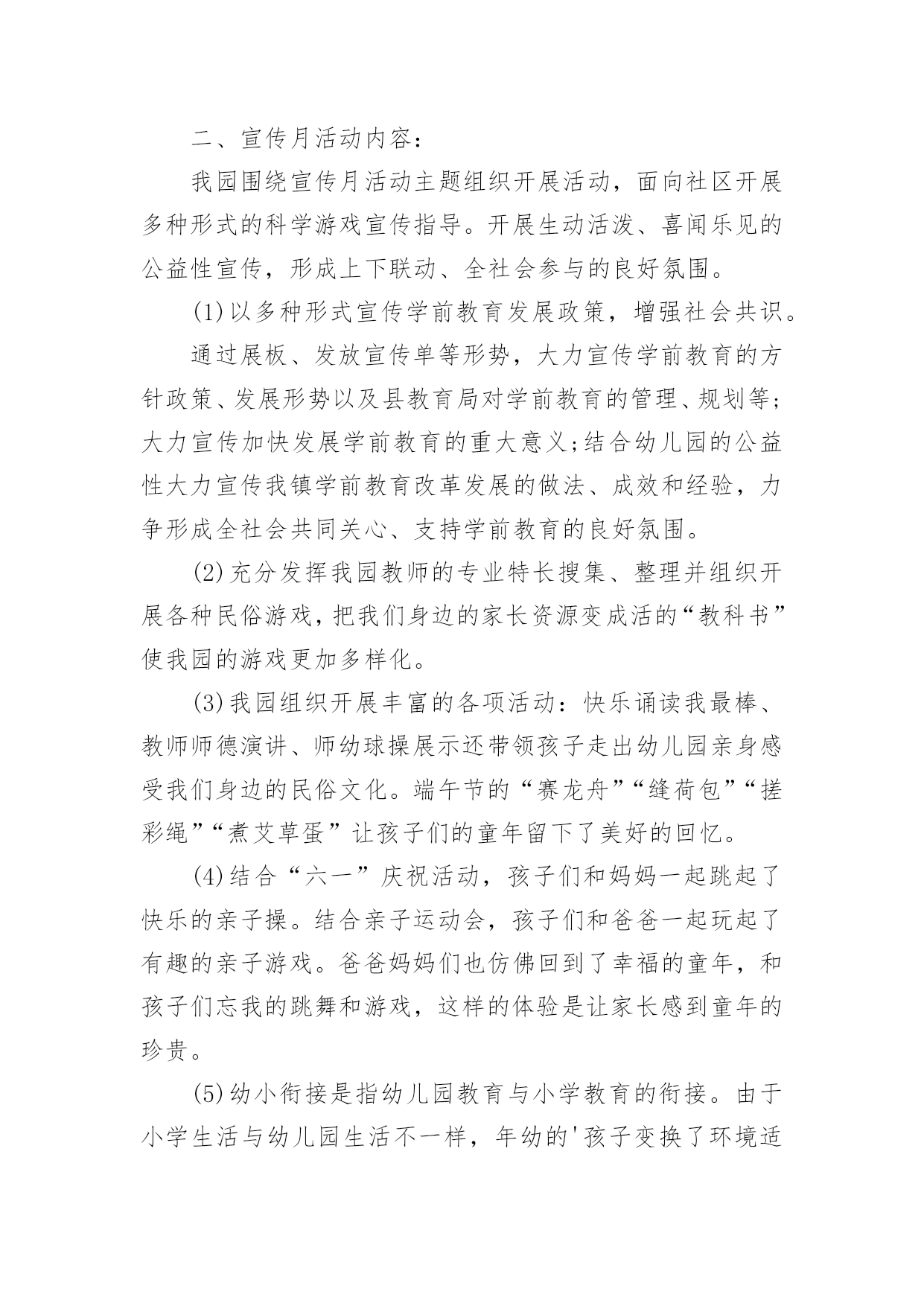 二、宣传月活动内容：

我园围绕宣传月活动主题组织开展活动，面向社区开展多种形式的科学游戏宣传指导。开展生动活泼、喜闻乐见的公益性宣传，形成上下联动、全社会参与的良好氛围。

(1)以多种形式宣传学前教育发展政策，增强社会共识。

通过展板、发放宣传单等形势，大力宣传学前教育的方针政策、发展形势以及县教育局对学前教育的管理、规划等;大力宣传加快发展学前教育的重大意义;结合幼儿园的公益性大力宣传我镇学前教育改革发展的做法、成效和经验，力争形成全社会共同关心、支持学前教育的良好氛围。

(2)充分发挥我园教师的专业特长搜集、整理并组织开展各种民俗游戏，把我们身边的家长资源变成活的“教科书”使我园的游戏更加多样化。

(3)我园组织开展丰富的各项活动：快乐诵读我最棒、教师师德演讲、师幼球操展示还带领孩子走出幼儿园亲身感受我们身边的民俗文化。端午节的“赛龙舟”“缝荷包”“搓彩绳”“煮艾草蛋”让孩子们的童年留下了美好的回忆。

(4)结合“六一”庆祝活动，孩子们和妈妈一起跳起了快乐的亲子操。结合亲子运动会，孩子们和爸爸一起玩起了有趣的亲子游戏。爸爸妈妈们也仿佛回到了幸福的童年，和孩子们忘我的跳舞和游戏，这样的体验是让家长感到童年的珍贵。

(5)幼小衔接是指幼儿园教育与小学教育的衔接。由于小学生活与幼儿园生活不一样，年幼的'孩子变换了环境适